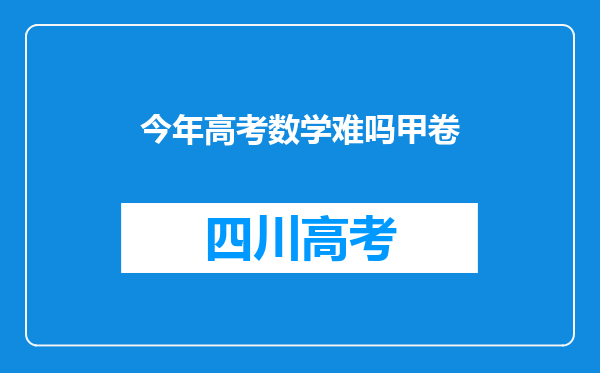 今年高考数学难吗甲卷

四川高考